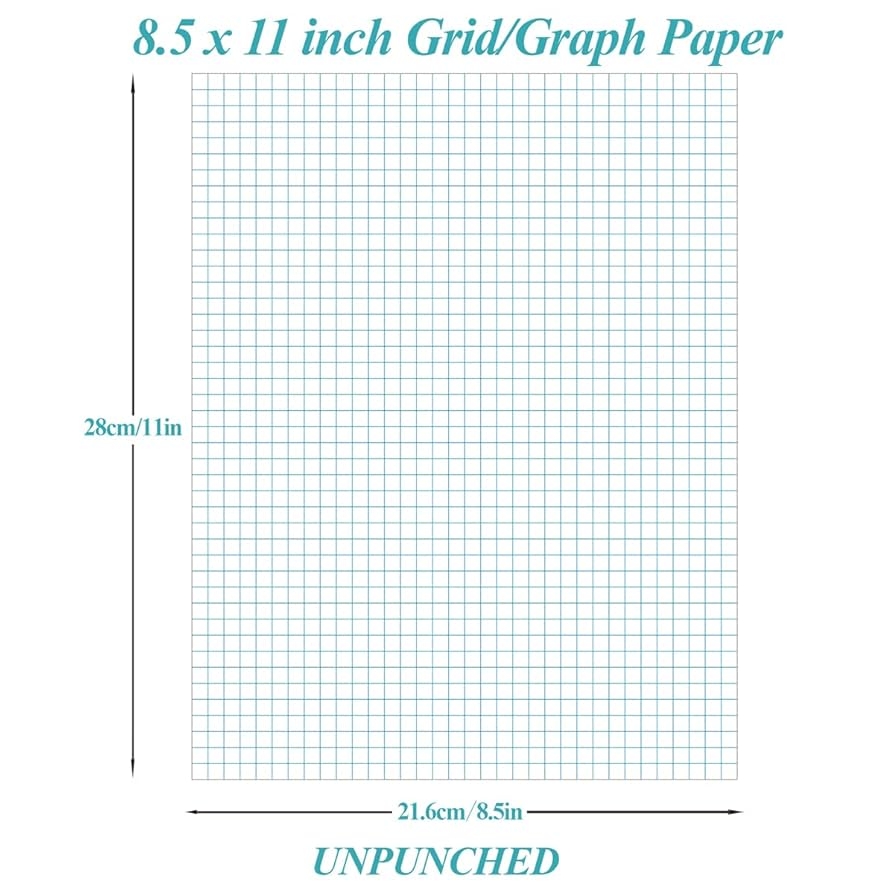 8.5 x 11 inch Grid/Graph Paper

28cm/11in

21.6cm/8.5in

UNPUNCHED